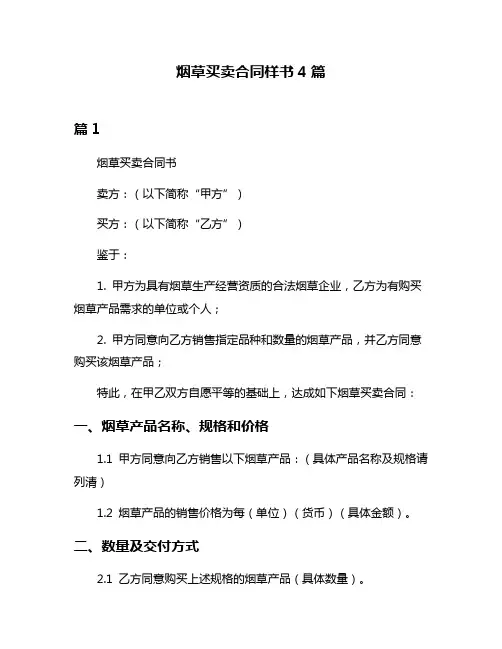 烟草买卖合同样书 4 篇

篇 1

烟草买卖合同书

卖方：（以下简称“甲方”）

买方：（以下简称“乙方”）

鉴于：

1. 甲方为具有烟草生产经营资质的合法烟草企业，乙方为有购买烟草产品需求的单位或个人；

2. 甲方同意向乙方销售指定品种和数量的烟草产品，并乙方同意购买该烟草产品；

特此，在甲乙双方自愿平等的基础上，达成如下烟草买卖合同：

一、烟草产品名称、规格和价格

1.1 甲方同意向乙方销售以下烟草产品：（具体产品名称及规格请列清）

1.2 烟草产品的销售价格为每（单位）（货币）（具体金额）。

二、数量及交付方式

2.1 乙方同意购买上述规格的烟草产品（具体数量）。